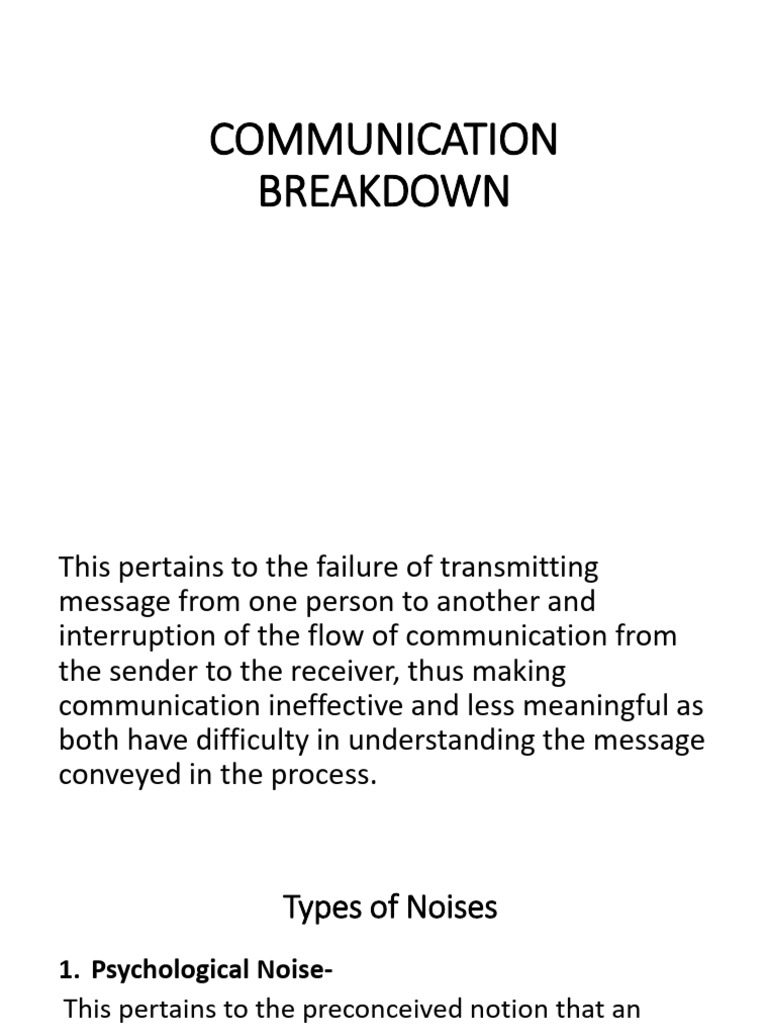 COMMUNICATION BREAKDOWN

This pertains to the failure of transmitting message from one person to another and interruption of the flow of communication from the sender to the receiver, thus making communication ineffective and less meaningful as both have difficulty in understanding the message conveyed in the process.

Types of Noises

1. Psychological Noise-

This pertains to the preconceived notion that an